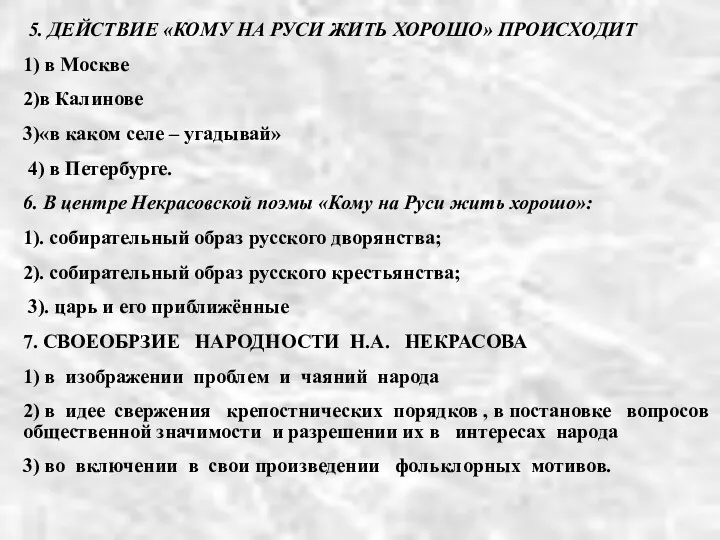 5. ДЕЙСТВИЕ «КОМУ НА РУСИ ЖИТЬ ХОРОШО» ПРОИСХОДИТ

1) в Москве

2)в Калинове

3)«в каком селе – угадывай»

4) в Петербурге.

6. В центре Некрасовской поэмы «Кому на Руси жить хорошо»:

1). собирательный образ русского дворянства;

2). собирательный образ русского крестьянства;

3). царь и его приближённые

7. СВОЕОБРЗИЕ НАРОДНОСТИ Н.А. НЕКРАСОВА

1) в изображении проблем и чаяний народа

2) в идее свержения крепостнических порядков , в постановке вопросов общественной значимости и разрешении их в интересах народа

3) во включении в свои произведении фольклорных мотивов.